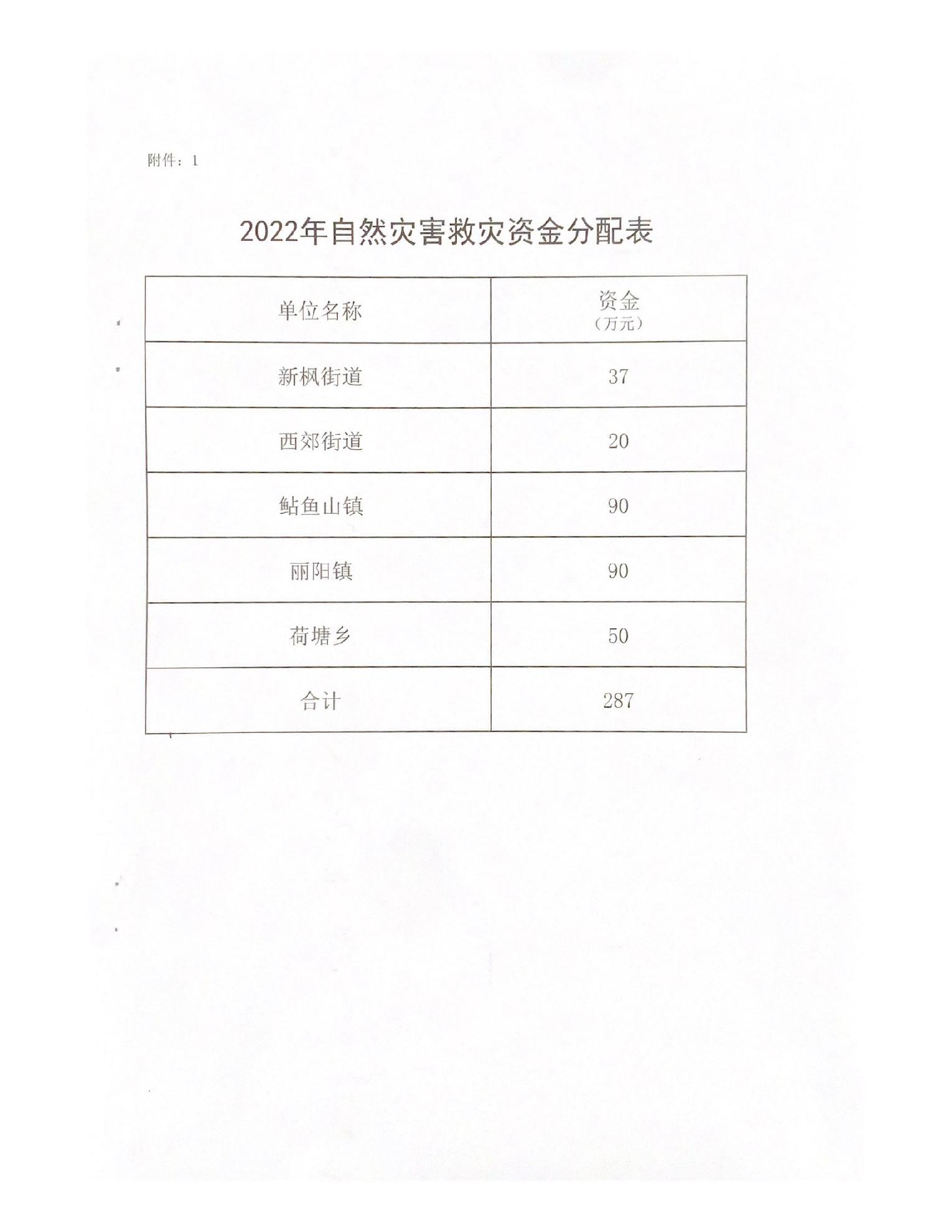 附件：1

2022年自然灾害救灾资金分配表

| 单位名称 | 资金（万元） |
|---|---|
| 新枫街道 | 37 |
| 西郊街道 | 20 |
| 鲇鱼山镇 | 90 |
| 丽阳镇 | 90 |
| 荷塘乡 | 50 |
| 合计 | 287 |